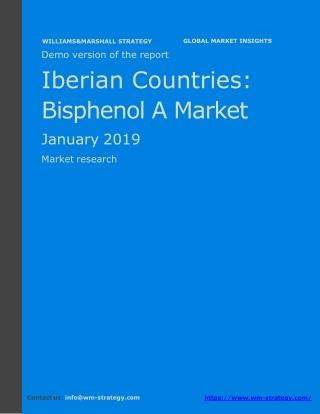 WILLIAMS&MARSHALL STRATEGY GLOBAL MARKET INSIGHTS

Demo version of the report

Iberian Countries: Bisphenol A Market

January 2019

Market research

Contact us: info@wm-strategy.com https://www.wm-strategy.com/